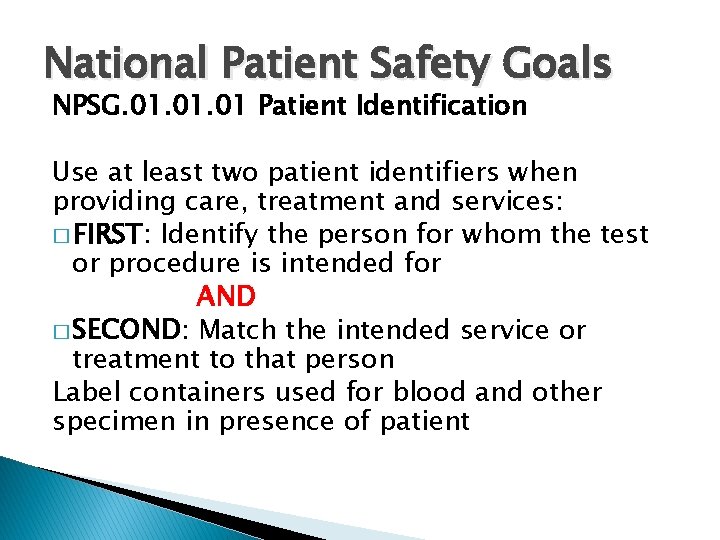 National Patient Safety Goals
NPSG.01.01.01 Patient Identification

Use at least two patient identifiers when providing care, treatment and services:
□ FIRST: Identify the person for whom the test or procedure is intended for
AND
□ SECOND: Match the intended service or treatment to that person
Label containers used for blood and other specimen in presence of patient